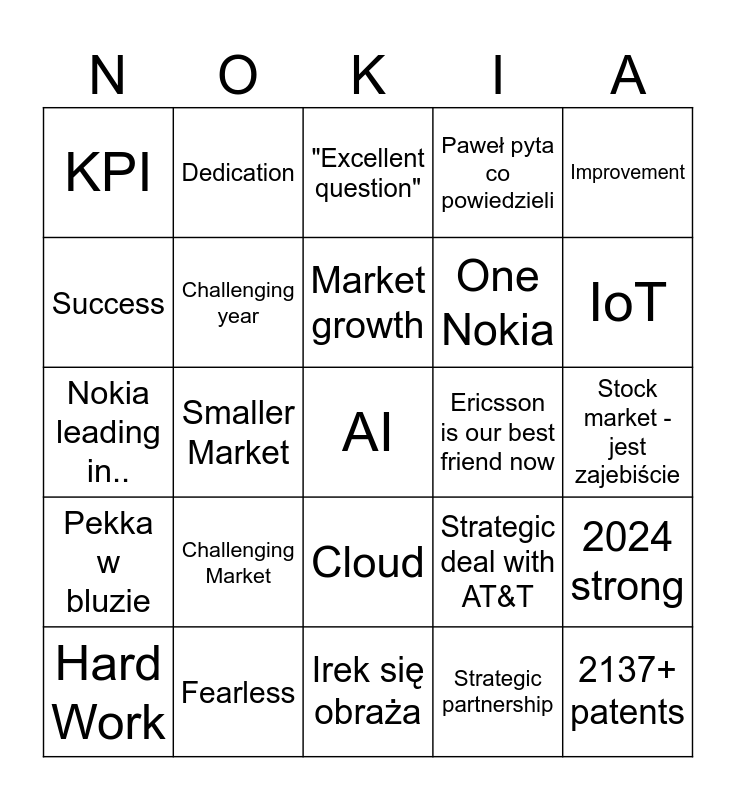 | N | O | K | I | A |
|---|---|---|---|---|
| KPI | Dedication | "Excellent question" | Paweł pyta co powiedzieli | Improvement |
| Success | Challenging year | Market growth | One Nokia | IoT |
| Nokia leading in.. | Smaller Market | AI | Ericsson is our best friend now | Stock market - jest zajebiście |
| Pekka w bluzie | Challenging Market | Cloud | Strategic deal with AT&T | 2024 strong |
| Hard Work | Fearless | Irek się obraża | Strategic partnership | 2137+ patents |